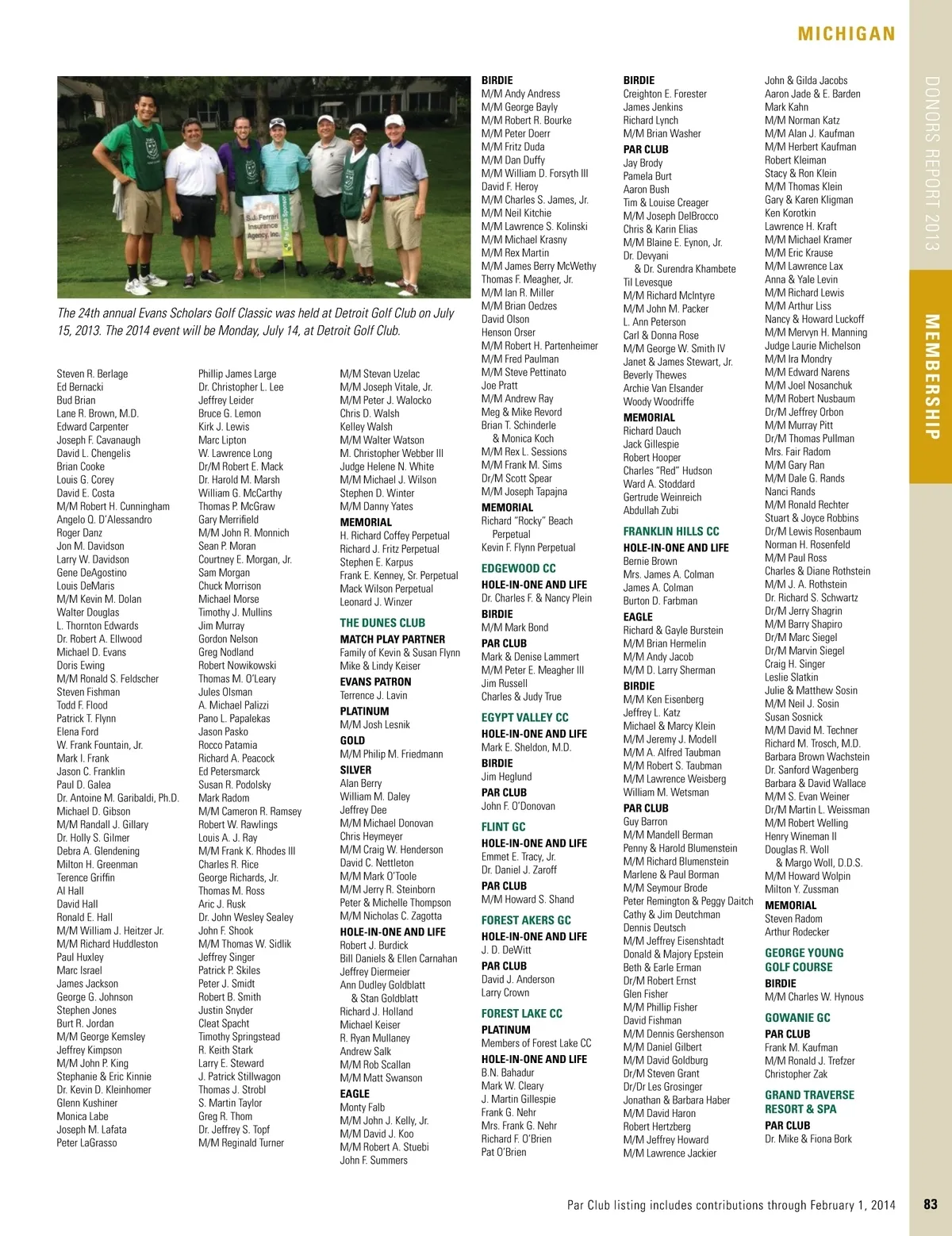 MICHIGAN

DONORS REPORT 2013

MEMBERSHIP

S.J. Ferrari Insurance Agency, Inc.

Par Club Sponsor

The 24th annual Evans Scholars Golf Classic was held at Detroit Golf Club on July 15, 2013. The 2014 event will be Monday, July 14, at Detroit Golf Club.

Steven R. Berlage
Ed Bernacki
Bud Brian
Lane R. Brown, M.D.
Edward Carpenter
Joseph F. Cavanaugh
David L. Chengelis
Brian Cooke
Louis G. Corey
David E. Costa
M/M Robert H. Cunningham
Angelo Q. D'Alessandro
Roger Danz
Jon M. Davidson
Larry W. Davidson
Gene DeAgostino
Louis DeMaris
M/M Kevin M. Dolan
Walter Douglas
L. Thornton Edwards
Dr. Robert A. Ellwood
Michael D. Evans
Doris Ewing
M/M Ronald S. Feldscher
Steven Fishman
Todd F. Flood
Patrick T. Flynn
Elena Ford
W. Frank Fountain, Jr.
Mark I. Frank
Jason C. Franklin
Paul D. Galea
Dr. Antoine M. Garibaldi, Ph.D.
Michael D. Gibson
M/M Randall J. Gillary
Dr. Holly S. Gilmer
Debra A. Glendening
Milton H. Greenman
Terence Griffin
Al Hall
David Hall
Ronald E. Hall
M/M William J. Heitzer Jr.
M/M Richard Huddleston
Paul Huxley
Marc Israel
James Jackson
George G. Johnson
Stephen Jones
Burt R. Jordan
M/M George Kemsley
Jeffrey Kimpson
M/M John P. King
Stephanie & Eric Kinnie
Dr. Kevin D. Kleinhomer
Glenn Kushiner
Monica Labe
Joseph M. Lafata
Peter LaGrasso

Phillip James Large
Dr. Christopher L. Lee
Jeffrey Leider
Bruce G. Lemon
Kirk J. Lewis
Marc Lipton
W. Lawrence Long
Dr/M Robert E. Mack
Dr. Harold M. Marsh
William G. McCarthy
Thomas P. McGraw
Gary Merrifield
M/M John R. Monnich
Sean P. Moran
Courtney E. Morgan, Jr.
Sam Morgan
Chuck Morrison
Michael Morse
Timothy J. Mullins
Jim Murray
Gordon Nelson
Greg Nodland
Robert Nowikowski
Thomas M. O'Leary
Jules Olsman
A. Michael Palizzi
Pano L. Papalekas
Jason Pasko
Rocco Patamia
Richard A. Peacock
Ed Petersmarck
Susan R. Podolsky
Mark Radom
M/M Cameron R. Ramsey
Robert W. Rawlings
Louis A. J. Ray
M/M Frank K. Rhodes III
Charles R. Rice
George Richards, Jr.
Thomas M. Ross
Aric J. Rusk
Dr. John Wesley Sealey
John F. Shook
M/M Thomas W. Sidlik
Jeffrey Singer
Patrick P. Skiles
Peter J. Smidt
Robert B. Smith
Justin Snyder
Cleat Spacht
Timothy Springstead
R. Keith Stark
Larry E. Steward
J. Patrick Stillwagon
Thomas J. Strobl
S. Martin Taylor
Greg R. Thom
Dr. Jeffrey S. Topf
M/M Reginald Turner

M/M Stevan Uzelac
M/M Joseph Vitale, Jr.
M/M Peter J. Walocko
Chris D. Walsh
Kelley Walsh
M/M Walter Watson
M. Christopher Webber III
Judge Helene N. White
M/M Michael J. Wilson
Stephen D. Winter
M/M Danny Yates
MEMORIAL
H. Richard Coffey Perpetual
Richard J. Fritz Perpetual
Stephen E. Karpus
Frank E. Kenney, Sr. Perpetual
Mack Wilson Perpetual
Leonard J. Winzer

THE DUNES CLUB
MATCH PLAY PARTNER
Family of Kevin & Susan Flynn
Mike & Lindy Keiser
EVANS PATRON
Terrence J. Lavin
PLATINUM
M/M Josh Lesnik
GOLD
M/M Philip M. Friedmann
SILVER
Alan Berry
William M. Daley
Jeffrey Dee
M/M Michael Donovan
Chris Heymeyer
M/M Craig W. Henderson
David C. Nettleton
M/M Mark O'Toole
M/M Jerry R. Steinborn
Peter & Michelle Thompson
M/M Nicholas C. Zagotta
HOLE-IN-ONE AND LIFE
Robert J. Burdick
Bill Daniels & Ellen Carnahan
Jeffrey Diermeier
Ann Dudley Goldblatt & Stan Goldblatt
Richard J. Holland
Michael Keiser
R. Ryan Mullaney
Andrew Salk
M/M Rob Scallan
M/M Matt Swanson
EAGLE
Monty Falb
M/M John J. Kelly, Jr.
M/M David J. Koo
M/M Robert A. Stuebi
John F. Summers

BIRDIE
M/M Andy Andress
M/M George Bayly
M/M Robert R. Bourke
M/M Peter Doerr
M/M Fritz Duda
M/M Dan Duffy
M/M William D. Forsyth III
David F. Heroy
M/M Charles S. James, Jr.
M/M Neil Kitchie
M/M Lawrence S. Kolinski
M/M Michael Krasny
M/M Rex Martin
M/M James Berry McWethy
Thomas F. Meagher, Jr.
M/M Ian R. Miller
M/M Brian Oedzes
David Olson
Henson Orser
M/M Robert H. Partenheimer
M/M Fred Paulman
M/M Steve Pettinato
Joe Pratt
M/M Andrew Ray
Meg & Mike Revord
Brian T. Schinderle & Monica Koch
M/M Rex L. Sessions
M/M Frank M. Sims
Dr/M Scott Spear
M/M Joseph Tapajna
MEMORIAL
Richard "Rocky" Beach Perpetual
Kevin F. Flynn Perpetual

EDGEWOOD CC
HOLE-IN-ONE AND LIFE
Dr. Charles F. & Nancy Plein
BIRDIE
M/M Mark Bond
PAR CLUB
Mark & Denise Lammert
M/M Peter E. Meagher III
Jim Russell
Charles & Judy True

EGYPT VALLEY CC
HOLE-IN-ONE AND LIFE
Mark E. Sheldon, M.D.
BIRDIE
Jim Heglund
PAR CLUB
John F. O'Donovan

FLINT GC
HOLE-IN-ONE AND LIFE
Emmet E. Tracy, Jr.
Dr. Daniel J. Zaroff
PAR CLUB
M/M Howard S. Shand

FOREST AKERS GC
HOLE-IN-ONE AND LIFE
J. D. DeWitt
PAR CLUB
David J. Anderson
Larry Crown

FOREST LAKE CC
PLATINUM
Members of Forest Lake CC
HOLE-IN-ONE AND LIFE
B.N. Bahadur
Mark W. Cleary
J. Martin Gillespie
Frank G. Nehr
Mrs. Frank G. Nehr
Richard F. O'Brien
Pat O'Brien

BIRDIE
Creighton E. Forester
James Jenkins
Richard Lynch
M/M Brian Washer
PAR CLUB
Jay Brody
Pamela Burt
Aaron Bush
Tim & Louise Creager
M/M Joseph DelBrocco
Chris & Karin Elias
M/M Blaine E. Eynon, Jr.
Dr. Devyani & Dr. Surendra Khambete
Til Levesque
M/M Richard McIntyre
M/M John M. Packer
L. Ann Peterson
Carl & Donna Rose
M/M George W. Smith IV
Janet & James Stewart, Jr.
Beverly Thewes
Archie Van Elsander
Woody Woodriffe
MEMORIAL
Richard Dauch
Jack Gillespie
Robert Hooper
Charles "Red" Hudson
Ward A. Stoddard
Gertrude Weinreich
Abdullah Zubi

FRANKLIN HILLS CC
HOLE-IN-ONE AND LIFE
Bernie Brown
Mrs. James A. Colman
James A. Colman
Burton D. Farbman
EAGLE
Richard & Gayle Burstein
M/M Brian Hermelin
M/M Andy Jacob
M/M D. Larry Sherman
BIRDIE
M/M Ken Eisenberg
Jeffrey L. Katz
Michael & Marcy Klein
M/M Jeremy J. Modell
M/M A. Alfred Taubman
M/M Robert S. Taubman
M/M Lawrence Weisberg
William M. Wetsman
PAR CLUB
Guy Barron
M/M Mandell Berman
Penny & Harold Blumenstein
M/M Richard Blumenstein
Marlene & Paul Borman
M/M Seymour Brode
Peter Remington & Peggy Daitch
Cathy & Jim Deutchman
Dennis Deutsch
M/M Jeffrey Eisenshtadt
Donald & Majory Epstein
Beth & Earle Erman
Dr/M Robert Ernst
Glen Fisher
M/M Phillip Fisher
David Fishman
M/M Dennis Gershenson
M/M Daniel Gilbert
M/M David Goldburg
Dr/M Steven Grant
Dr/Dr Les Grosinger
Jonathan & Barbara Haber
M/M David Haron
Robert Hertzberg
M/M Jeffrey Howard
M/M Lawrence Jackier

John & Gilda Jacobs
Aaron Jade & E. Barden
Mark Kahn
M/M Norman Katz
M/M Alan J. Kaufman
M/M Herbert Kaufman
Robert Kleiman
Stacy & Ron Klein
M/M Thomas Klein
Gary & Karen Kligman
Ken Korotkin
Lawrence H. Kraft
M/M Michael Kramer
M/M Eric Krause
M/M Lawrence Lax
Anna & Yale Levin
M/M Richard Lewis
M/M Arthur Liss
Nancy & Howard Luckoff
M/M Mervyn H. Manning
Judge Laurie Michelson
M/M Ira Mondry
M/M Edward Narens
M/M Joel Nosanchuk
M/M Robert Nusbaum
Dr/M Jeffrey Orbon
M/M Murray Pitt
Dr/M Thomas Pullman
Mrs. Fair Radom
M/M Gary Ran
M/M Dale G. Rands
Nanci Rands
M/M Ronald Rechter
Stuart & Joyce Robbins
Dr/M Lewis Rosenbaum
Norman H. Rosenfeld
M/M Paul Ross
Charles & Diane Rothstein
M/M J. A. Rothstein
Dr. Richard S. Schwartz
Dr/M Jerry Shagrin
M/M Barry Shapiro
Dr/M Marc Siegel
Dr/M Marvin Siegel
Craig H. Singer
Leslie Slatkin
Julie & Matthew Sosin
M/M Neil J. Sosin
Susan Sosnick
M/M David M. Techner
Richard M. Trosch, M.D.
Barbara Brown Wachstein
Dr. Sanford Wagenberg
Barbara & David Wallace
M/M S. Evan Weiner
Dr/M Martin L. Weissman
M/M Robert Welling
Henry Wineman II
Douglas R. Woll & Margo Woll, D.D.S.
M/M Howard Wolpin
Milton Y. Zussman
MEMORIAL
Steven Radom
Arthur Rodecker

GEORGE YOUNG GOLF COURSE
BIRDIE
M/M Charles W. Hynous

GOWANIE GC
PAR CLUB
Frank M. Kaufman
M/M Ronald J. Trefzer
Christopher Zak

GRAND TRAVERSE RESORT & SPA
PAR CLUB
Dr. Mike & Fiona Bork

Par Club listing includes contributions through February 1, 2014

83